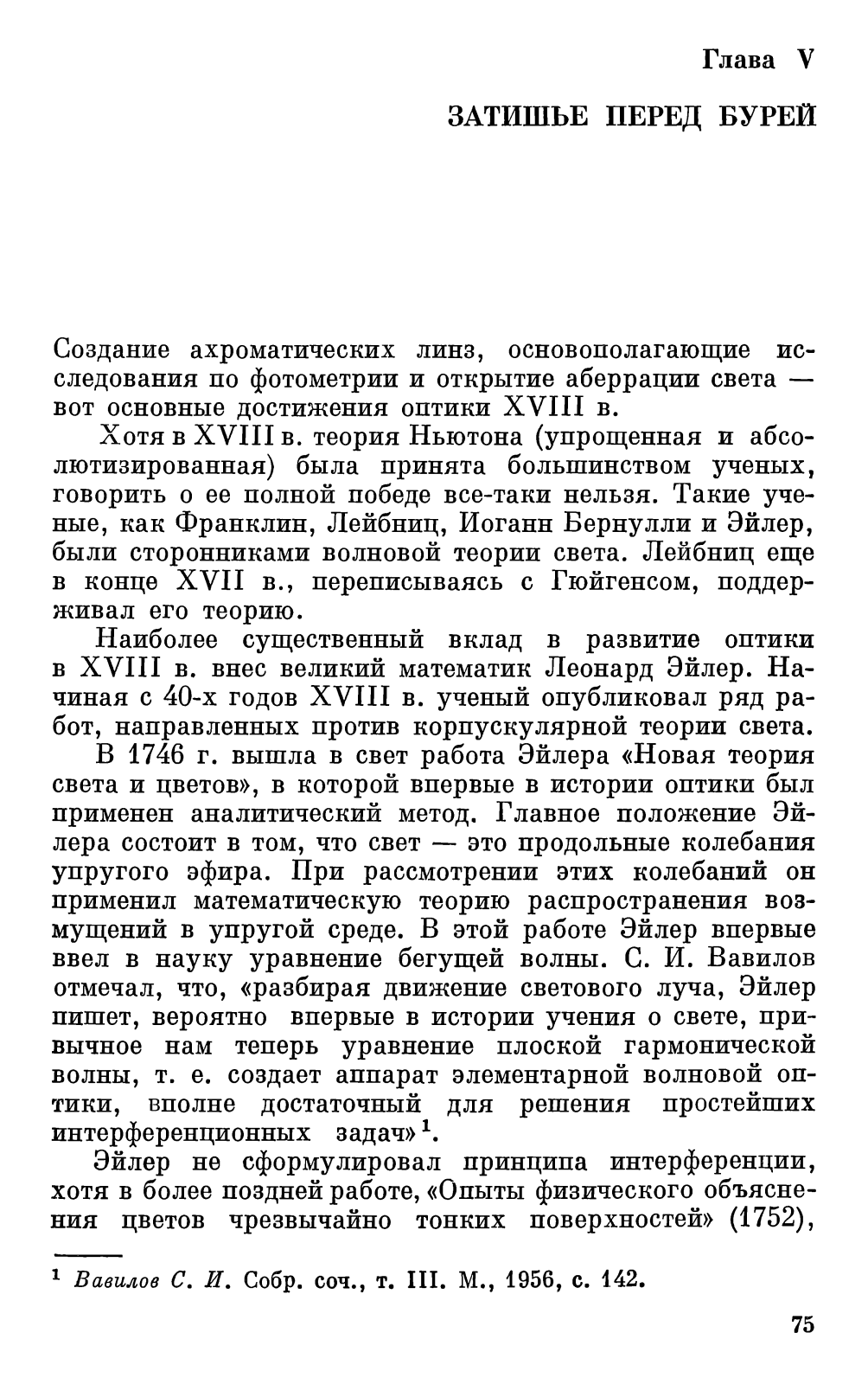 Глава V

ЗАТИШЬЕ ПЕРЕД БУРЕЙ

Создание ахроматических линз, основополагающие исследования по фотометрии и открытие аберрации света — вот основные достижения оптики XVIII в.

Хотя в XVIII в. теория Ньютона (упрощенная и абсолютизированная) была принята большинством ученых, говорить о ее полной победе все-таки нельзя. Такие ученые, как Франклин, Лейбниц, Иоганн Бернулли и Эйлер, были сторонниками волновой теории света. Лейбниц еще в конце XVII в., переписываясь с Гюйгенсом, поддерживал его теорию.

Наиболее существенный вклад в развитие оптики в XVIII в. внес великий математик Леонард Эйлер. Начиная с 40-х годов XVIII в. ученый опубликовал ряд работ, направленных против корпускулярной теории света.

В 1746 г. вышла в свет работа Эйлера «Новая теория света и цветов», в которой впервые в истории оптики был применен аналитический метод. Главное положение Эйлера состоит в том, что свет — это продольные колебания упругого эфира. При рассмотрении этих колебаний он применил математическую теорию распространения возмущений в упругой среде. В этой работе Эйлер впервые ввел в науку уравнение бегущей волны. С. И. Вавилов отмечал, что, «разбирая движение светового луча, Эйлер пишет, вероятно впервые в истории учения о свете, привычное нам теперь уравнение плоской гармонической волны, т. е. создает аппарат элементарной волновой оптики, вполне достаточный для решения простейших интерференционных задач»$^1$.

Эйлер не сформулировал принципа интерференции, хотя в более поздней работе, «Опыты физического объяснения цветов чрезвычайно тонких поверхностей» (1752),

$^1$ Вавилов С. И. Собр. соч., т. III. М., 1956, с. 142.

75